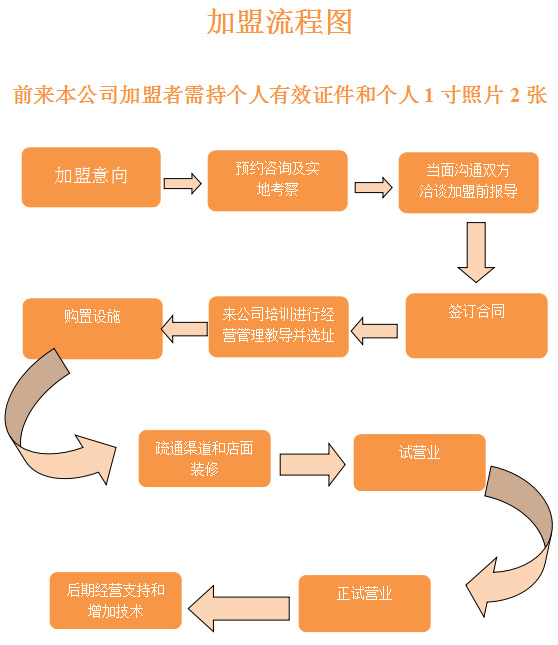 加盟流程图

前来本公司加盟者需持个人有效证件和个人 1 寸照片 2 张

加盟意向

预约咨询及实地考察

当面沟通双方洽谈加盟前报导

签订合同

来公司培训进行经营管理教导并选址

购置设施

疏通渠道和店面装修

试营业

正试营业

后期经营支持和增加技术